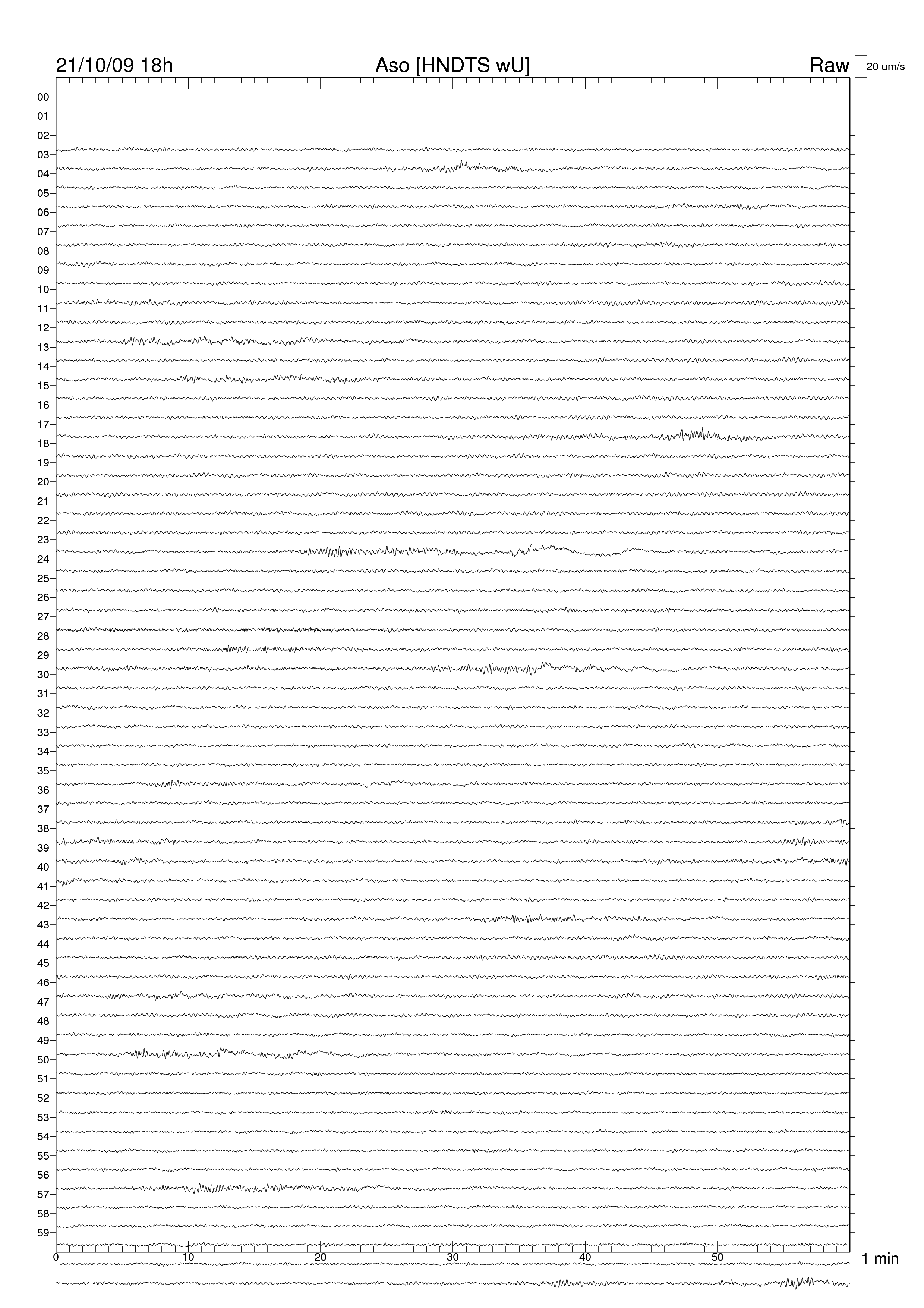 21/10/09 18h Aso [HNDTS wU] Raw 20 um/s

00
01
02
03
04
05
06
07
08
09
10
11
12
13
14
15
16
17
18
19
20
21
22
23
24
25
26
27
28
29
30
31
32
33
34
35
36
37
38
39
40
41
42
43
44
45
46
47
48
49
50
51
52
53
54
55
56
57
58
59

0 10 20 30 40 50 1 min